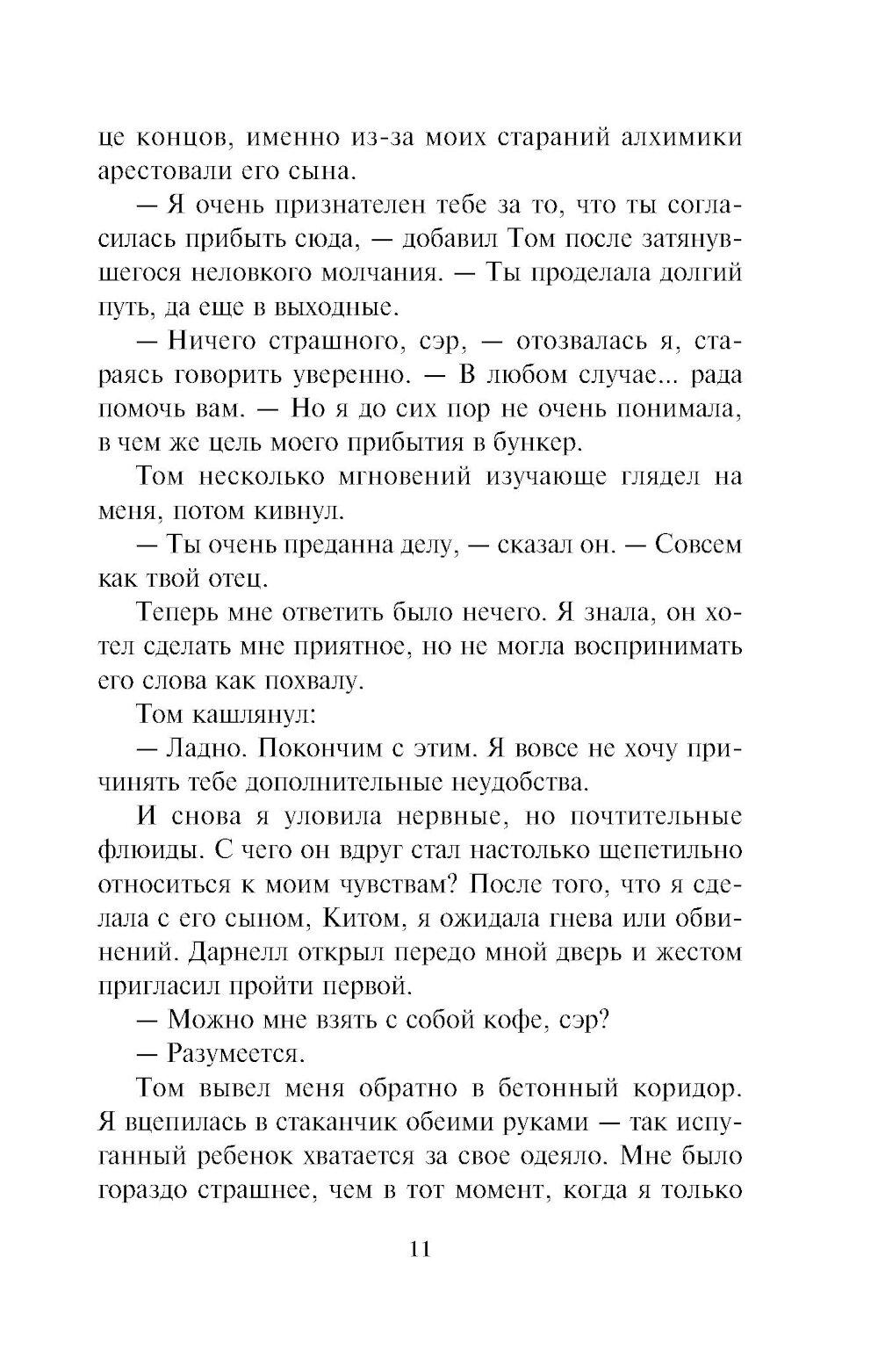 це концов, именно из-за моих стараний алхимики арестовали его сына.

— Я очень признателен тебе за то, что ты согласилась прибыть сюда, — добавил Том после затянувшегося неловкого молчания. — Ты проделала долгий путь, да еще в выходные.

— Ничего страшного, сэр, — отозвалась я, стараясь говорить уверенно. — В любом случае... рада помочь вам. — Но я до сих пор не очень понимала, в чем же цель моего прибытия в бункер.

Том несколько мгновений изучающе глядел на меня, потом кивнул.

— Ты очень преданна делу, — сказал он. — Совсем как твой отец.

Теперь мне ответить было нечего. Я знала, он хотел сделать мне приятное, но не могла воспринимать его слова как похвалу.

Том кашлянул:

— Ладно. Покончим с этим. Я вовсе не хочу причинять тебе дополнительные неудобства.

И снова я уловила нервные, но почтительные флюиды. С чего он вдруг стал настолько щепетильно относиться к моим чувствам? После того, что я сделала с его сыном, Китом, я ожидала гнева или обвинений. Дарнелл открыл передо мной дверь и жестом пригласил пройти первой.

— Можно мне взять с собой кофе, сэр?

— Разумеется.

Том вывел меня обратно в бетонный коридор. Я вцепилась в стаканчик обеими руками — так испуганный ребенок хватается за свое одеяло. Мне было гораздо страшнее, чем в тот момент, когда я только

11